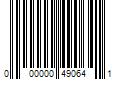 0 00000 49064 1